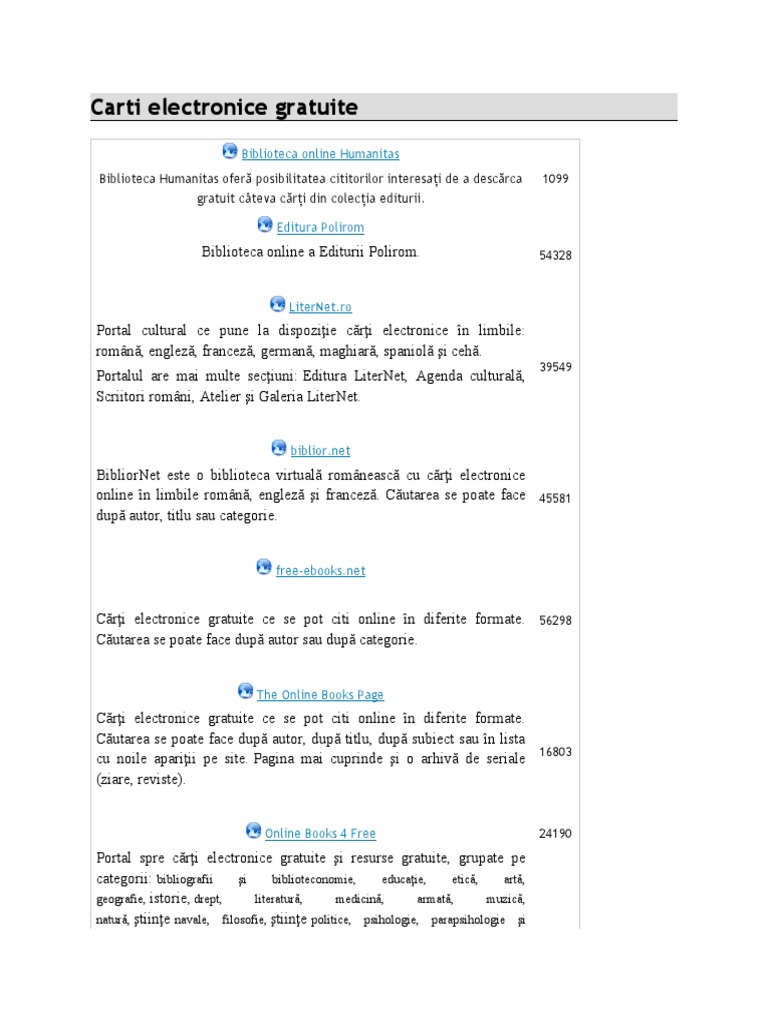 Carti electronice gratuite

| | |
|---|---|
| Biblioteca online Humanitas<br>Biblioteca Humanitas oferă posibilitatea cititorilor interesaţi de a descărca gratuit câteva cărţi din colecţia editurii. | 1099 |
| Editura Polirom<br>Biblioteca online a Editurii Polirom. | 54328 |
| LiterNet.ro<br>Portal cultural ce pune la dispoziţie cărţi electronice în limbile: română, engleză, franceză, germană, maghiară, spaniolă şi cehă.<br>Portalul are mai multe secţiuni: Editura LiterNet, Agenda culturală, Scriitori români, Atelier şi Galeria LiterNet. | 39549 |
| biblior.net<br>BibliorNet este o biblioteca virtuală românească cu cărţi electronice online în limbile română, engleză şi franceză. Căutarea se poate face după autor, titlu sau categorie. | 45581 |
| free-ebooks.net<br>Cărţi electronice gratuite ce se pot citi online în diferite formate. Căutarea se poate face după autor sau după categorie. | 56298 |
| The Online Books Page<br>Cărţi electronice gratuite ce se pot citi online în diferite formate. Căutarea se poate face după autor, după titlu, după subiect sau în lista cu noile apariţii pe site. Pagina mai cuprinde şi o arhivă de seriale (ziare, reviste). | 16803 |
| Online Books 4 Free<br>Portal spre cărţi electronice gratuite şi resurse gratuite, grupate pe categorii: bibliografii şi biblioteconomie, educaţie, etică, artă, geografie, istorie, drept, literatură, medicină, armată, muzică, natură, ştiinţe navale, filosofie, ştiinţe politice, psihologie, parapsihologie şi | 24190 |